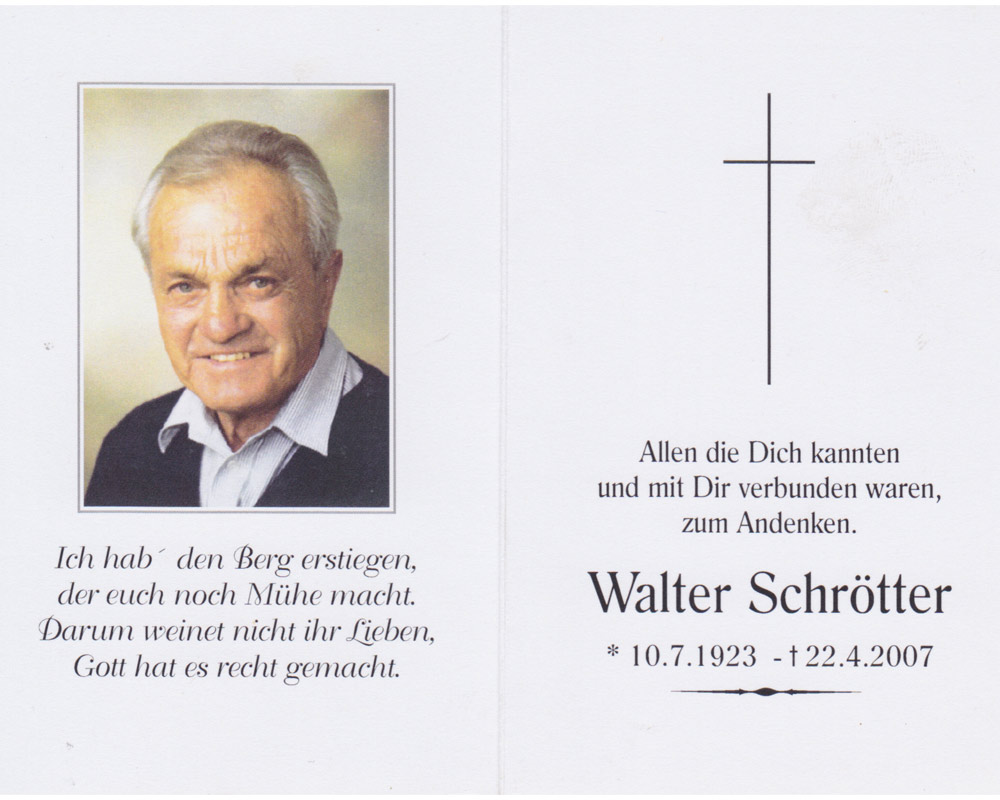 Ich hab´ den Berg erstiegen,
der euch noch Mühe macht.
Darum weinet nicht ihr Lieben,
Gott hat es recht gemacht.

Allen die Dich kannten
und mit Dir verbunden waren,
zum Andenken.

Walter Schrötter

* 10.7.1923 - † 22.4.2007